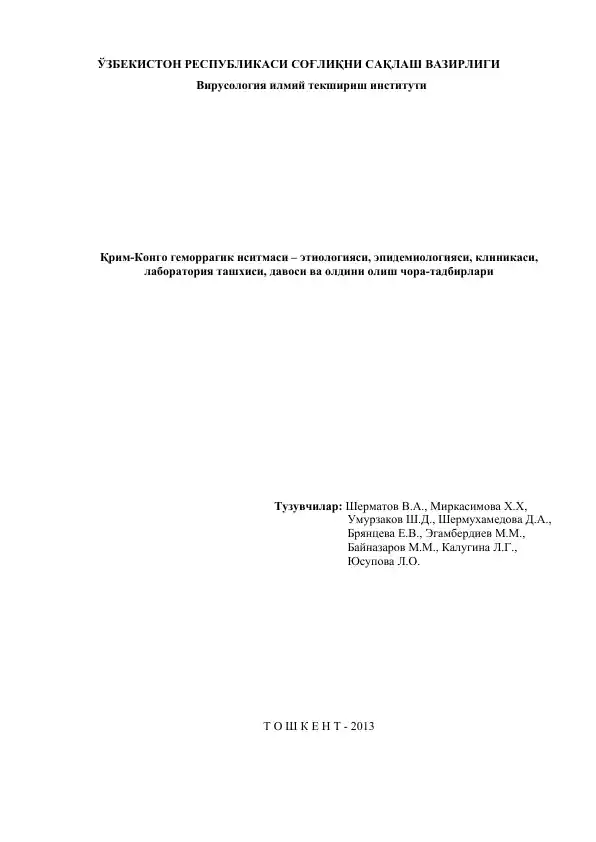 ЎЗБЕКИСТОН РЕСПУБЛИКАСИ СОҒЛИҚНИ САҚЛАШ ВАЗИРЛИГИ

Вирусология илмий текшириш институти

Қрим-Конго геморрагик иситмаси – этиологияси, эпидемиологияси, клиникаси, лаборатория ташхиси, давоси ва олдини олиш чора-тадбирлари

Тузувчилар: Шерматов В.А., Миркасимова Х.Х, Умурзаков Ш.Д., Шермухамедова Д.А., Брянцева Е.В., Эгамбердиев М.М., Байназаров М.М., Калугина Л.Г., Юсупова Л.О.

Т О Ш К Е Н Т - 2013